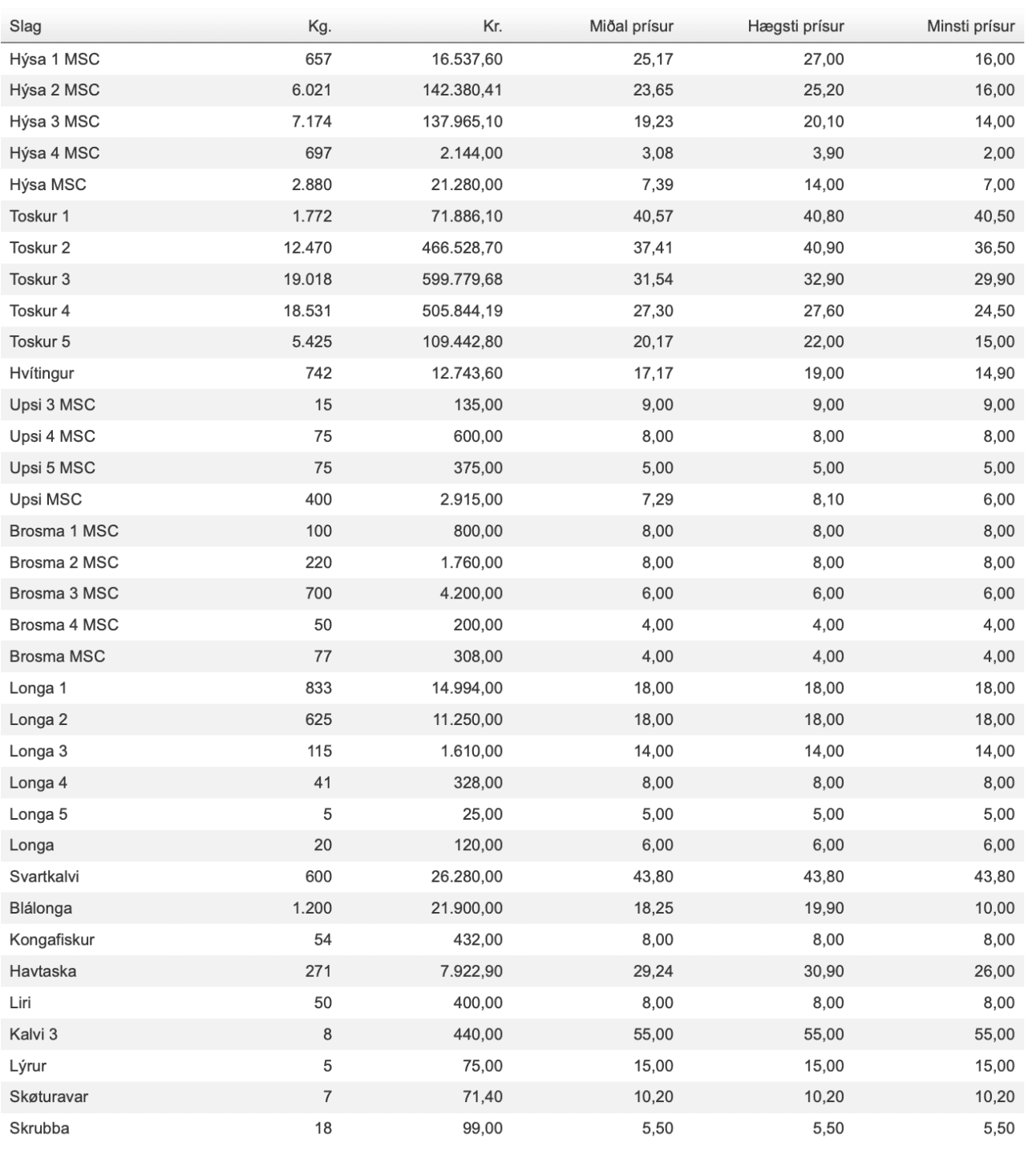 | Slag | Kg. | Kr. | Miðal prísur | Hægsti prísur | Minsti prísur |
|---|---|---|---|---|---|
| Hýsa 1 MSC | 657 | 16.537,60 | 25,17 | 27,00 | 16,00 |
| Hýsa 2 MSC | 6.021 | 142.380,41 | 23,65 | 25,20 | 16,00 |
| Hýsa 3 MSC | 7.174 | 137.965,10 | 19,23 | 20,10 | 14,00 |
| Hýsa 4 MSC | 697 | 2.144,00 | 3,08 | 3,90 | 2,00 |
| Hýsa MSC | 2.880 | 21.280,00 | 7,39 | 14,00 | 7,00 |
| Toskur 1 | 1.772 | 71.886,10 | 40,57 | 40,80 | 40,50 |
| Toskur 2 | 12.470 | 466.528,70 | 37,41 | 40,90 | 36,50 |
| Toskur 3 | 19.018 | 599.779,68 | 31,54 | 32,90 | 29,90 |
| Toskur 4 | 18.531 | 505.844,19 | 27,30 | 27,60 | 24,50 |
| Toskur 5 | 5.425 | 109.442,80 | 20,17 | 22,00 | 15,00 |
| Hvítingur | 742 | 12.743,60 | 17,17 | 19,00 | 14,90 |
| Upsi 3 MSC | 15 | 135,00 | 9,00 | 9,00 | 9,00 |
| Upsi 4 MSC | 75 | 600,00 | 8,00 | 8,00 | 8,00 |
| Upsi 5 MSC | 75 | 375,00 | 5,00 | 5,00 | 5,00 |
| Upsi MSC | 400 | 2.915,00 | 7,29 | 8,10 | 6,00 |
| Brosma 1 MSC | 100 | 800,00 | 8,00 | 8,00 | 8,00 |
| Brosma 2 MSC | 220 | 1.760,00 | 8,00 | 8,00 | 8,00 |
| Brosma 3 MSC | 700 | 4.200,00 | 6,00 | 6,00 | 6,00 |
| Brosma 4 MSC | 50 | 200,00 | 4,00 | 4,00 | 4,00 |
| Brosma MSC | 77 | 308,00 | 4,00 | 4,00 | 4,00 |
| Longa 1 | 833 | 14.994,00 | 18,00 | 18,00 | 18,00 |
| Longa 2 | 625 | 11.250,00 | 18,00 | 18,00 | 18,00 |
| Longa 3 | 115 | 1.610,00 | 14,00 | 14,00 | 14,00 |
| Longa 4 | 41 | 328,00 | 8,00 | 8,00 | 8,00 |
| Longa 5 | 5 | 25,00 | 5,00 | 5,00 | 5,00 |
| Longa | 20 | 120,00 | 6,00 | 6,00 | 6,00 |
| Svartkalvi | 600 | 26.280,00 | 43,80 | 43,80 | 43,80 |
| Blálonga | 1.200 | 21.900,00 | 18,25 | 19,90 | 10,00 |
| Kongafiskur | 54 | 432,00 | 8,00 | 8,00 | 8,00 |
| Havtaska | 271 | 7.922,90 | 29,24 | 30,90 | 26,00 |
| Liri | 50 | 400,00 | 8,00 | 8,00 | 8,00 |
| Kalvi 3 | 8 | 440,00 | 55,00 | 55,00 | 55,00 |
| Lýrur | 5 | 75,00 | 15,00 | 15,00 | 15,00 |
| Skøturavar | 7 | 71,40 | 10,20 | 10,20 | 10,20 |
| Skrubba | 18 | 99,00 | 5,50 | 5,50 | 5,50 |